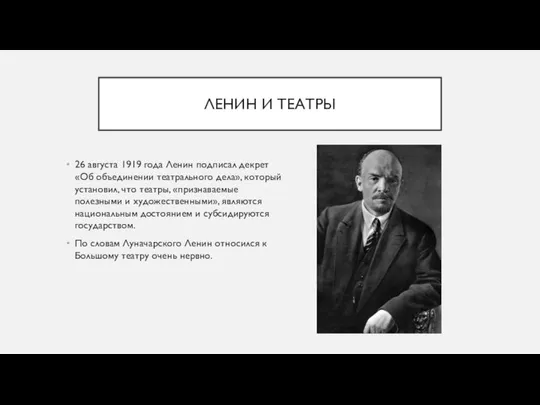 ЛЕНИН И ТЕАТРЫ

• 26 августа 1919 года Ленин подписал декрет «Об объединении театрального дела», который установил, что театры, «признаваемые полезными и художественными», являются национальным достоянием и субсидируются государством.

• По словам Луначарского Ленин относился к Большому театру очень нервно.